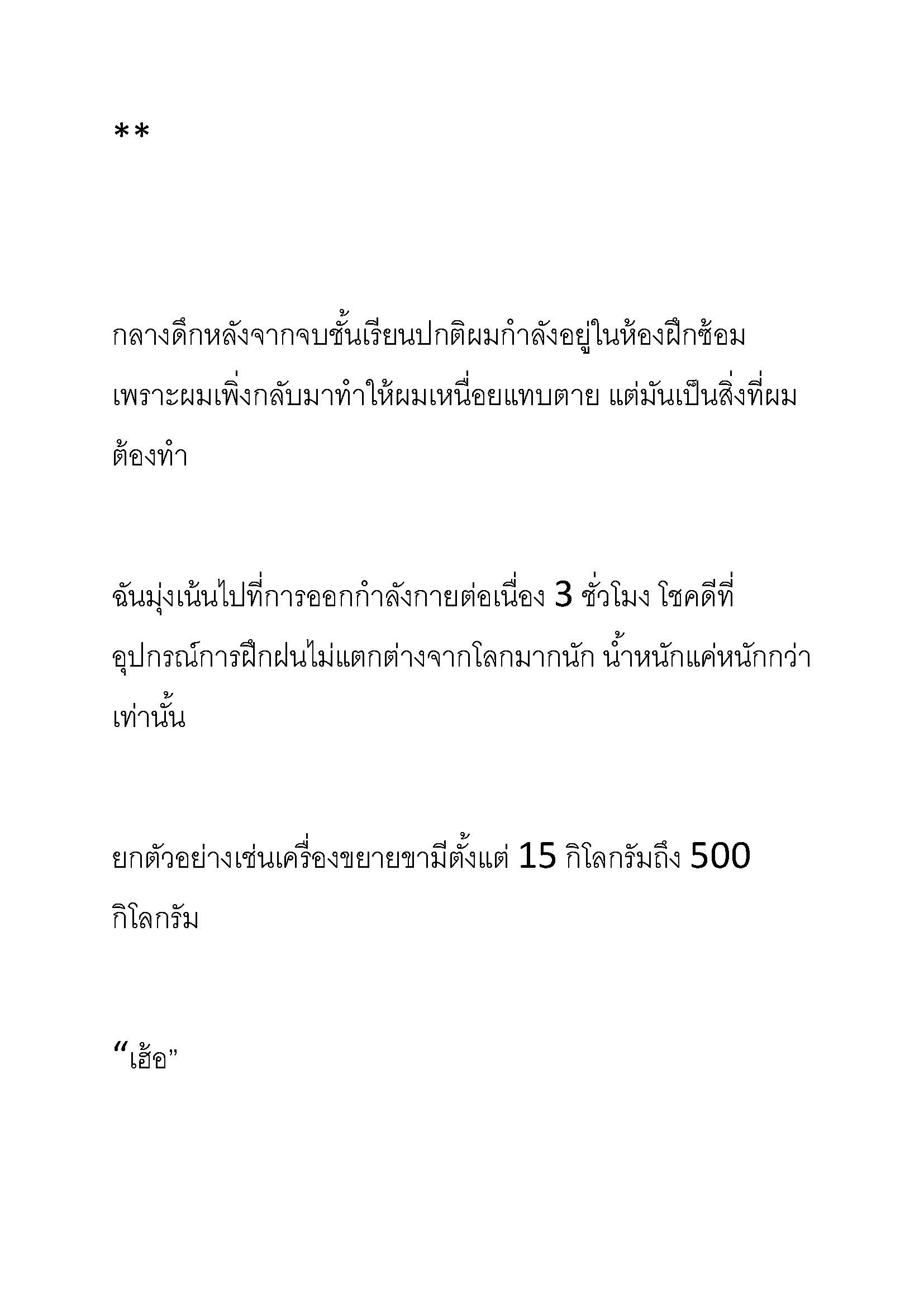 **

กลางดึกหลังจากจบชั้นเรียนปกติผมกำลังอยู่ในห้องฝึกซ้อม เพราะผมเพิ่งกลับมาทำให้ผมเหนื่อยแทบตาย แต่มันเป็นสิ่งที่ผมต้องทำ

ฉันมุ่งเน้นไปที่การออกกำลังกายต่อเนื่อง 3 ชั่วโมง โชคดีที่อุปกรณ์การฝึกฝนไม่แตกต่างจากโลกมากนัก น้ำหนักแค่หนักกว่าเท่านั้น

ยกตัวอย่างเช่นเครื่องขยายขามีตั้งแต่ 15 กิโลกรัมถึง 500 กิโลกรัม

“เฮ้อ”